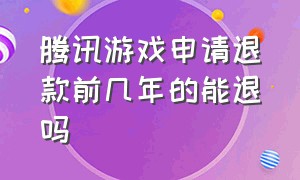 腾讯游戏申请退款前几年的能退吗